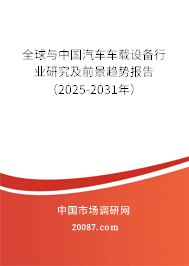 全球与中国汽车车载设备行业研究及前景趋势报告（2025-2031年）

中国市场调研网
20087.com